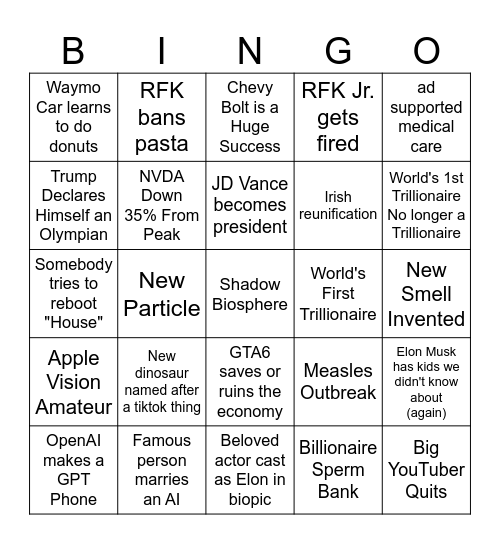 | B | I | N | G | O |
|---|---|---|---|---|
| Waymo Car learns to do donuts | RFK bans pasta | Chevy Bolt is a Huge Success | RFK Jr. gets fired | ad supported medical care |
| Trump Declares Himself an Olympian | NVDA Down 35% From Peak | JD Vance becomes president | Irish reunification | World's 1st Trillionaire No longer a Trillionaire |
| Somebody tries to reboot "House" | New Particle | Shadow Biosphere | World's First Trillionaire | New Smell Invented |
| Apple Vision Amateur | New dinosaur named after a tiktok thing | GTA6 saves or ruins the economy | Measles Outbreak | Elon Musk has kids we didn't know about (again) |
| OpenAI makes a GPT Phone | Famous person marries an AI | Beloved actor cast as Elon in biopic | Billionaire Sperm Bank | Big YouTuber Quits |